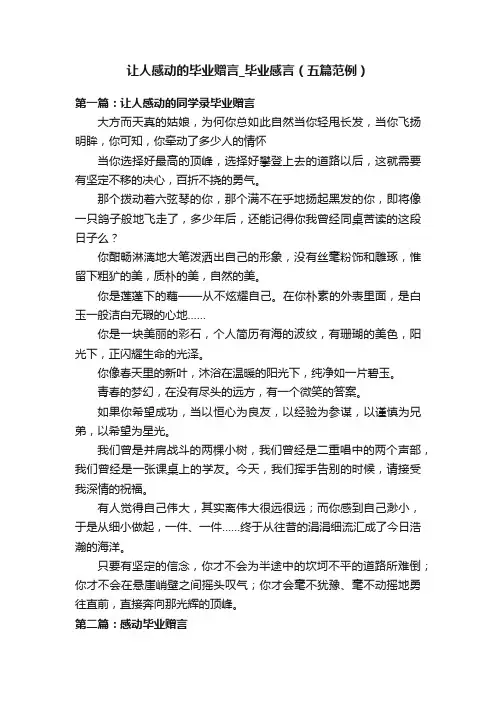 让人感动的毕业赠言_毕业感言（五篇范例）

第一篇：让人感动的同学录毕业赠言

大方而天真的姑娘，为何你总如此自然当你轻甩长发，当你飞扬明眸，你可知，你牵动了多少人的情怀

当你选择好最高的顶峰，选择好攀登上去的道路以后，这就需要有坚定不移的决心，百折不挠的勇气。

那个拨动着六弦琴的你，那个满不在乎地扬起黑发的你，即将像一只鸽子般地飞走了，多少年后，还能记得你我曾经同桌苦读的这段日子么？

你酣畅淋漓地大笔泼洒出自己的形象，没有丝毫粉饰和雕琢，惟留下粗犷的美，质朴的美，自然的美。

你是莲蓬下的藕——从不炫耀自己。在你朴素的外表里面，是白玉一般洁白无瑕的心地……

你是一块美丽的彩石，个人简历有海的波纹，有珊瑚的美色，阳光下，正闪耀生命的光泽。

你像春天里的新叶，沐浴在温暖的阳光下，纯净如一片碧玉。

青春的梦幻，在没有尽头的远方，有一个微笑的答案。

如果你希望成功，当以恒心为良友，以经验为参谋，以谨慎为兄弟，以希望为星光。

我们曾是并肩战斗的两棵小树，我们曾经是二重唱中的两个声部，我们曾经是一张课桌上的学友。今天，我们挥手告别的时候，请接受我深情的祝福。

有人觉得自己伟大，其实离伟大很远很远；而你感到自己渺小，于是从细小做起，一件、一件……终于从往昔的涓涓细流汇成了今日浩瀚的海洋。

只要有坚定的信念，你才不会为半途中的坎坷不平的道路所难倒；你才不会在悬崖峭壁之间摇头叹气；你才会毫不犹豫、毫不动摇地勇往直前，直接奔向那光辉的顶峰。

第二篇：感动毕业赠言